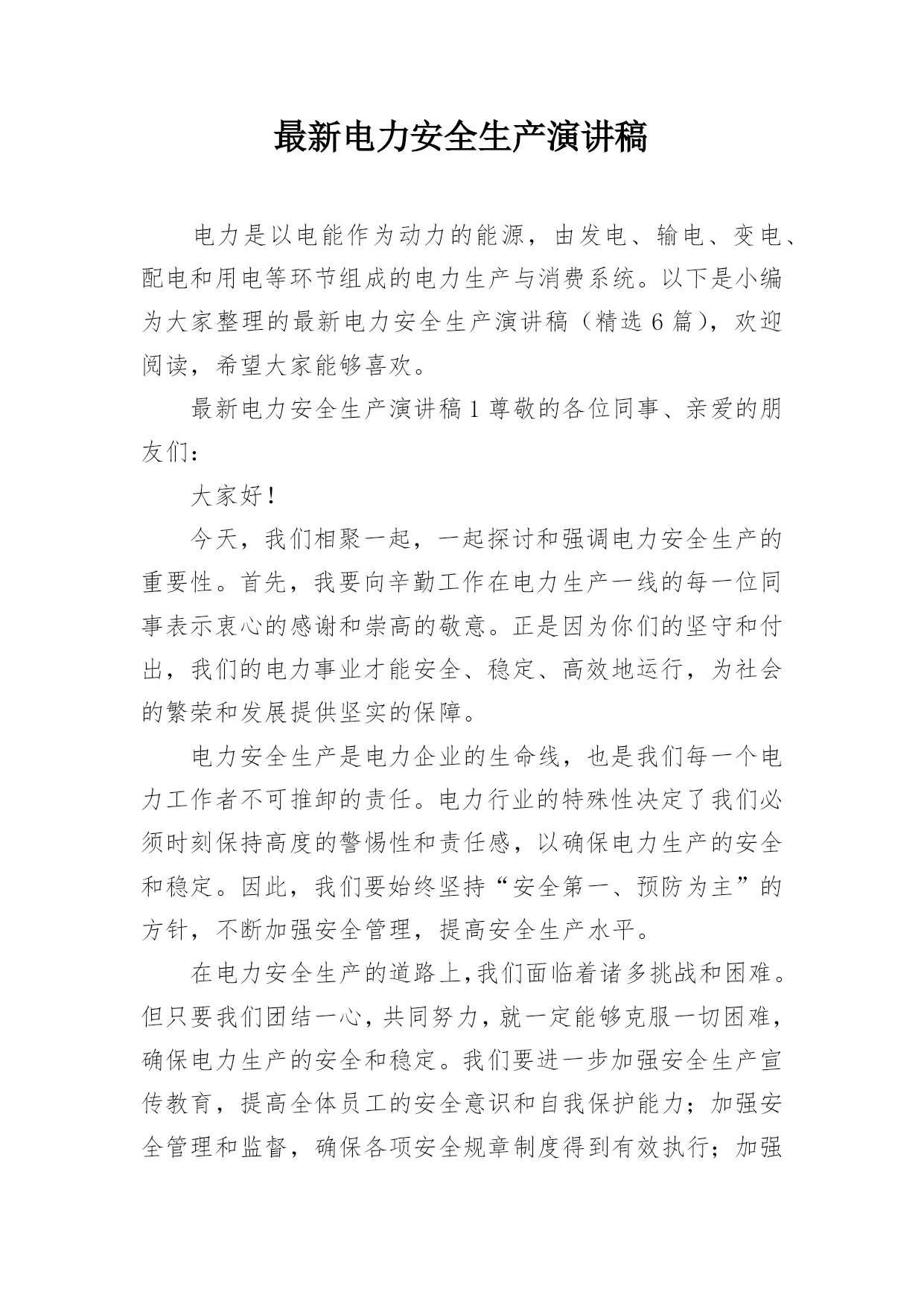 最新电力安全生产演讲稿

电力是以电能作为动力的能源，由发电、输电、变电、配电和用电等环节组成的电力生产与消费系统。以下是小编为大家整理的最新电力安全生产演讲稿（精选6篇），欢迎阅读，希望大家能够喜欢。

最新电力安全生产演讲稿1尊敬的各位同事、亲爱的朋友们：

大家好！

今天，我们相聚一起，一起探讨和强调电力安全生产的重要性。首先，我要向辛勤工作在电力生产一线的每一位同事表示衷心的感谢和崇高的敬意。正是因为你们的坚守和付出，我们的电力事业才能安全、稳定、高效地运行，为社会的繁荣和发展提供坚实的保障。

电力安全生产是电力企业的生命线，也是我们每一个电力工作者不可推卸的责任。电力行业的特殊性决定了我们必须时刻保持高度的警惕性和责任感，以确保电力生产的安全和稳定。因此，我们要始终坚持“安全第一、预防为主”的方针，不断加强安全管理，提高安全生产水平。

在电力安全生产的道路上，我们面临着诸多挑战和困难。但只要我们团结一心，共同努力，就一定能够克服一切困难，确保电力生产的安全和稳定。我们要进一步加强安全生产宣传教育，提高全体员工的安全意识和自我保护能力；加强安全管理和监督，确保各项安全规章制度得到有效执行；加强